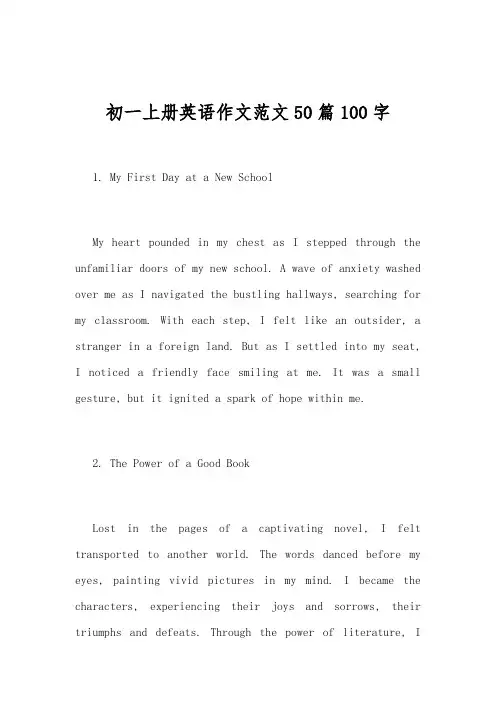 初一上册英语作文范文50篇100字

1. My First Day at a New School

My heart pounded in my chest as I stepped through the unfamiliar doors of my new school. A wave of anxiety washed over me as I navigated the bustling hallways, searching for my classroom. With each step, I felt like an outsider, a stranger in a foreign land. But as I settled into my seat, I noticed a friendly face smiling at me. It was a small gesture, but it ignited a spark of hope within me.

2. The Power of a Good Book

Lost in the pages of a captivating novel, I felt transported to another world. The words danced before my eyes, painting vivid pictures in my mind. I became the characters, experiencing their joys and sorrows, their triumphs and defeats. Through the power of literature, I